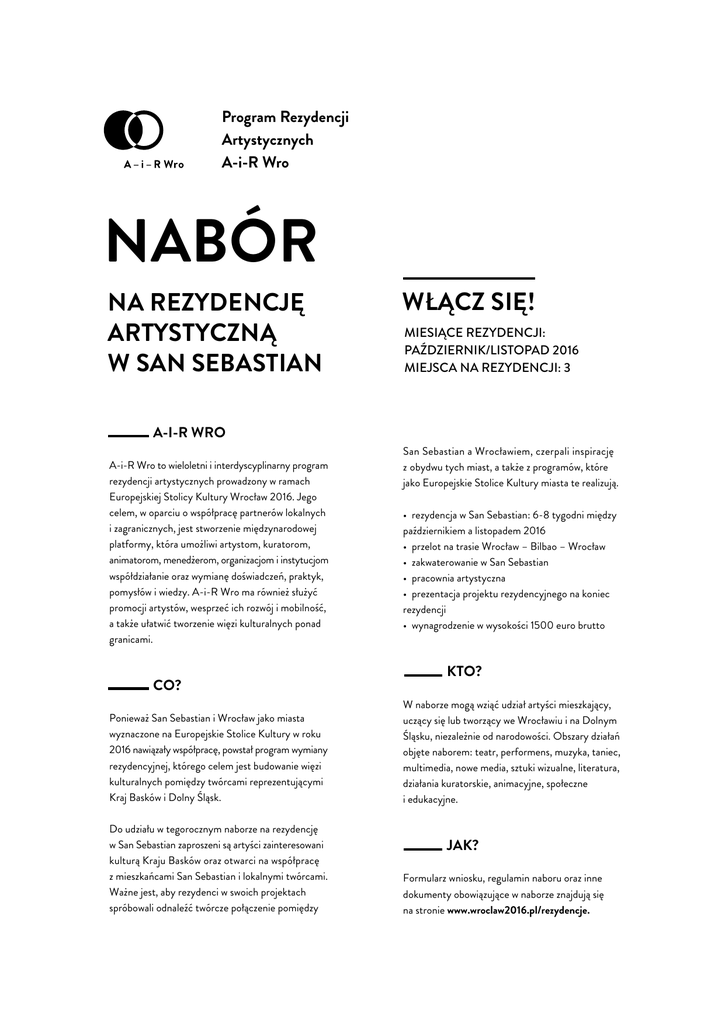 A – i – R Wro

Program Rezydencji Artystycznych A-i-R Wro

NABÓR

NA REZYDENCJĘ ARTYSTYCZNĄ W SAN SEBASTIAN

WŁĄCZ SIĘ!

MIESIĄCE REZYDENCJI: PAŹDZIERNIK/LISTOPAD 2016
MIEJSCA NA REZYDENCJI: 3

A-I-R WRO

A-i-R Wro to wieloletni i interdyscyplinarny program rezydencji artystycznych prowadzony w ramach Europejskiej Stolicy Kultury Wrocław 2016. Jego celem, w oparciu o współpracę partnerów lokalnych i zagranicznych, jest stworzenie międzynarodowej platformy, która umożliwi artystom, kuratorom, animatorom, menedżerom, organizacjom i instytucjom współdziałanie oraz wymianę doświadczeń, praktyk, pomysłów i wiedzy. A-i-R Wro ma również służyć promocji artystów, wesprzeć ich rozwój i mobilność, a także ułatwić tworzenie więzi kulturalnych ponad granicami.

CO?

Ponieważ San Sebastian i Wrocław jako miasta wyznaczone na Europejskie Stolice Kultury w roku 2016 nawiązały współpracę, powstał program wymiany rezydencyjnej, którego celem jest budowanie więzi kulturalnych pomiędzy twórcami reprezentującymi Kraj Basków i Dolny Śląsk.

Do udziału w tegorocznym naborze na rezydencję w San Sebastian zaproszeni są artyści zainteresowani kulturą Kraju Basków oraz otwarci na współpracę z mieszkańcami San Sebastian i lokalnymi twórcami. Ważne jest, aby rezydenci w swoich projektach spróbowali odnaleźć twórcze połączenie pomiędzy San Sebastian a Wrocławiem, czerpali inspirację z obydwu tych miast, a także z programów, które jako Europejskie Stolice Kultury miasta te realizują.

• rezydencja w San Sebastian: 6-8 tygodni między październikiem a listopadem 2016
• przelot na trasie Wrocław – Bilbao – Wrocław
• zakwaterowanie w San Sebastian
• pracownia artystyczna
• prezentacja projektu rezydencyjnego na koniec rezydencji
• wynagrodzenie w wysokości 1500 euro brutto

KTO?

W naborze mogą wziąć udział artyści mieszkający, uczący się lub tworzący we Wrocławiu i na Dolnym Śląsku, niezależnie od narodowości. Obszary działań objęte naborem: teatr, performens, muzyka, taniec, multimedia, nowe media, sztuki wizualne, literatura, działania kuratorskie, animacyjne, społeczne i edukacyjne.

JAK?

Formularz wniosku, regulamin naboru oraz inne dokumenty obowiązujące w naborze znajdują się na stronie www.wroclaw2016.pl/rezydencje.